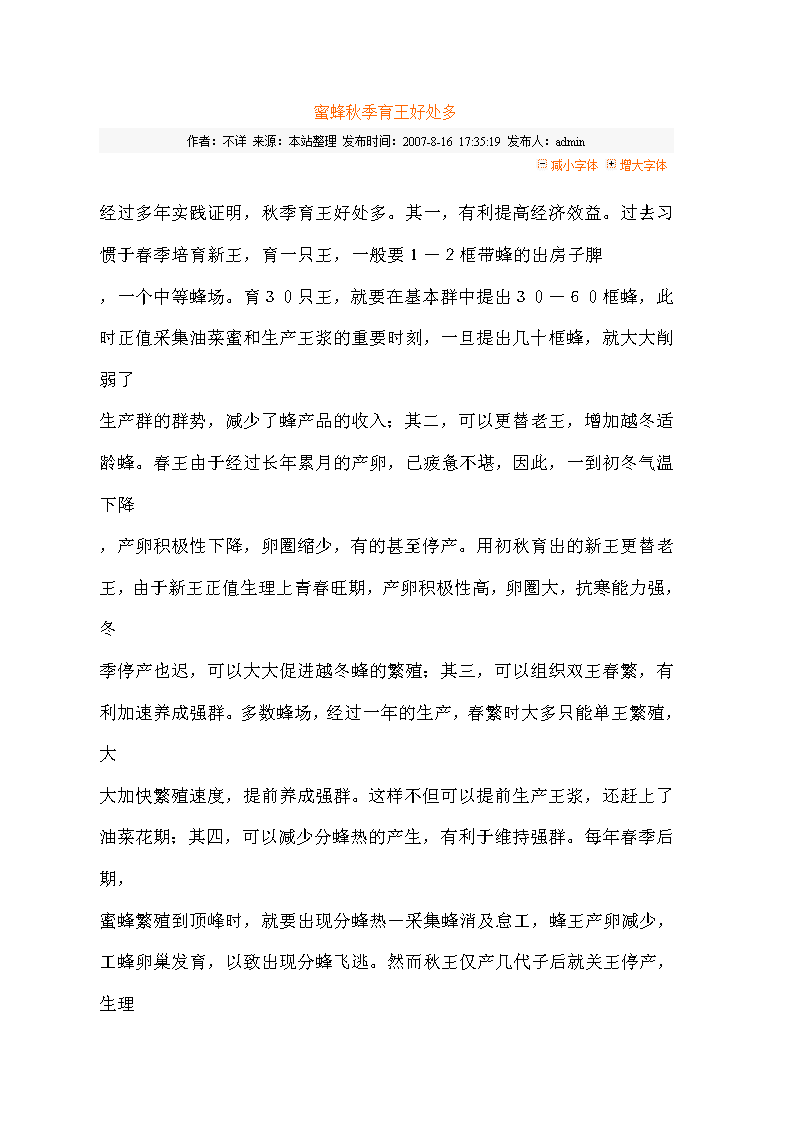 蜜蜂秋季育王好处多

作者：不详 来源：本站整理 发布时间：2007-8-16 17:35:19 发布人：admin

减小字体 增大字体

经过多年实践证明，秋季育王好处多。其一，有利提高经济效益。过去习惯于春季培育新王，育一只王，一般要１－２框带蜂的出房子脾

，一个中等蜂场。育３０只王，就要在基本群中提出３０－６０框蜂，此时正值采集油菜蜜和生产王浆的重要时刻，一旦提出几十框蜂，就大大削弱了

生产群的群势，减少了蜂产品的收入；其二，可以更替老王，增加越冬适龄蜂。春王由于经过长年累月的产卵，已疲惫不堪，因此，一到初冬气温下降

，产卵积极性下降，卵圈缩少，有的甚至停产。用初秋育出的新王更替老王，由于新王正值生理上青春旺期，产卵积极性高，卵圈大，抗寒能力强，冬

季停产也迟，可以大大促进越冬蜂的繁殖；其三，可以组织双王春繁，有利加速养成强群。多数蜂场，经过一年的生产，春繁时大多只能单王繁殖，大

大加快繁殖速度，提前养成强群。这样不但可以提前生产王浆，还赶上了油菜花期；其四，可以减少分蜂热的产生，有利于维持强群。每年春季后期，

蜜蜂繁殖到顶峰时，就要出现分蜂热－采集蜂消及怠工，蜂王产卵减少，工蜂卵巢发育，以致出现分蜂飞逃。然而秋王仅产几代子后就关王停产，生理